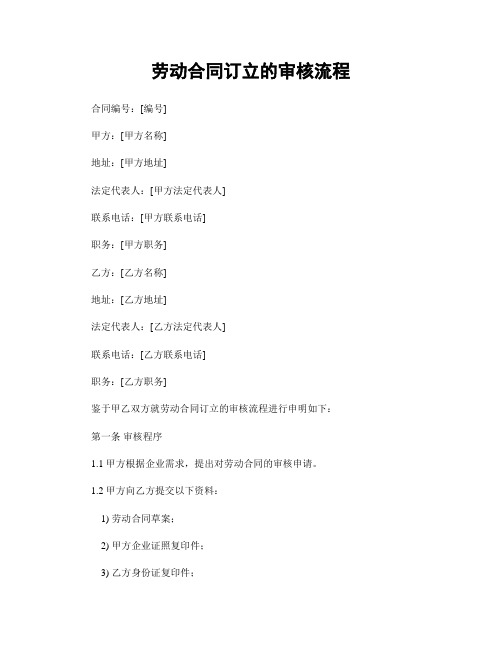 劳动合同订立的审核流程

合同编号：[编号]

甲方：[甲方名称]

地址：[甲方地址]

法定代表人：[甲方法定代表人]

联系电话：[甲方联系电话]

职务：[甲方职务]

乙方：[乙方名称]

地址：[乙方地址]

法定代表人：[乙方法定代表人]

联系电话：[乙方联系电话]

职务：[乙方职务]

鉴于甲乙双方就劳动合同订立的审核流程进行申明如下：

第一条 审核程序

1.1 甲方根据企业需求，提出对劳动合同的审核申请。

1.2 甲方向乙方提交以下资料：

1) 劳动合同草案；

2) 甲方企业证照复印件；

3) 乙方身份证复印件；